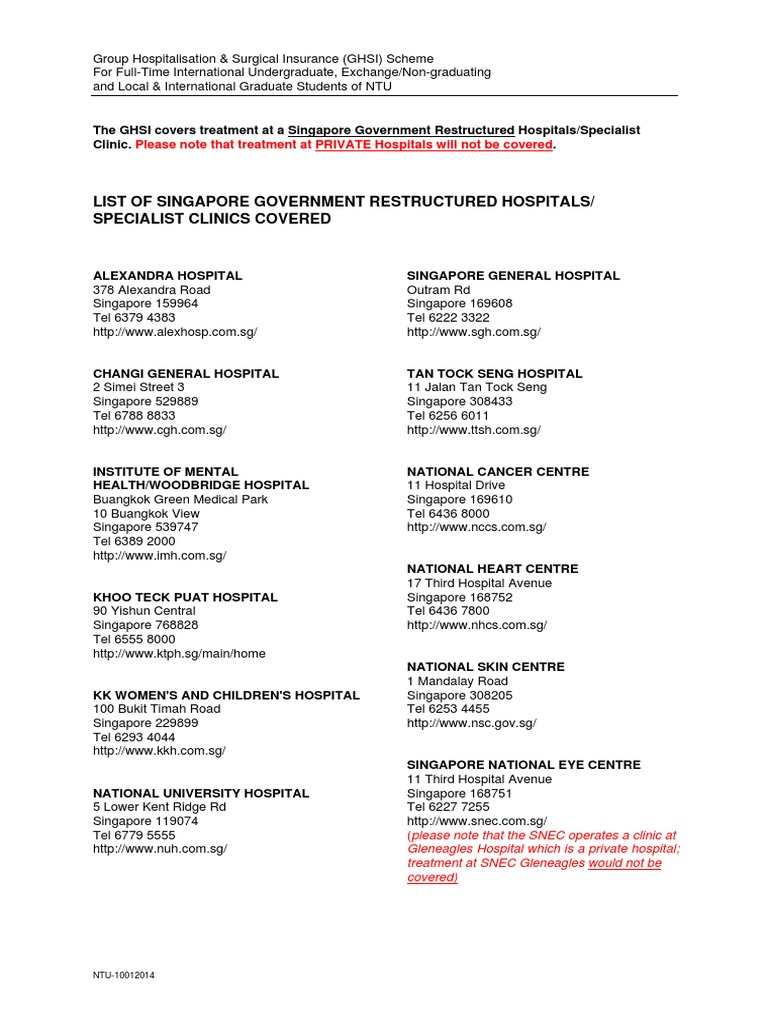 Group Hospitalisation & Surgical Insurance (GHSI) Scheme
For Full-Time International Undergraduate, Exchange/Non-graduating and Local & International Graduate Students of NTU

The GHSI covers treatment at a Singapore Government Restructured Hospitals/Specialist Clinic. Please note that treatment at PRIVATE Hospitals will not be covered.

LIST OF SINGAPORE GOVERNMENT RESTRUCTURED HOSPITALS/ SPECIALIST CLINICS COVERED

ALEXANDRA HOSPITAL
378 Alexandra Road
Singapore 159964
Tel 6379 4383
http://www.alexhosp.com.sg/

CHANGI GENERAL HOSPITAL
2 Simei Street 3
Singapore 529889
Tel 6788 8833
http://www.cgh.com.sg/

INSTITUTE OF MENTAL HEALTH/WOODBRIDGE HOSPITAL
Buangkok Green Medical Park
10 Buangkok View
Singapore 539747
Tel 6389 2000
http://www.imh.com.sg/

KHOO TECK PUAT HOSPITAL
90 Yishun Central
Singapore 768828
Tel 6555 8000
http://www.ktph.sg/main/home

KK WOMEN'S AND CHILDREN'S HOSPITAL
100 Bukit Timah Road
Singapore 229899
Tel 6293 4044
http://www.kkh.com.sg/

NATIONAL UNIVERSITY HOSPITAL
5 Lower Kent Ridge Rd
Singapore 119074
Tel 6779 5555
http://www.nuh.com.sg/

SINGAPORE GENERAL HOSPITAL
Outram Rd
Singapore 169608
Tel 6222 3322
http://www.sgh.com.sg/

TAN TOCK SENG HOSPITAL
11 Jalan Tan Tock Seng
Singapore 308433
Tel 6256 6011
http://www.ttsh.com.sg/

NATIONAL CANCER CENTRE
11 Hospital Drive
Singapore 169610
Tel 6436 8000
http://www.nccs.com.sg/

NATIONAL HEART CENTRE
17 Third Hospital Avenue
Singapore 168752
Tel 6436 7800
http://www.nhcs.com.sg/

NATIONAL SKIN CENTRE
1 Mandalay Road
Singapore 308205
Tel 6253 4455
http://www.nsc.gov.sg/

SINGAPORE NATIONAL EYE CENTRE
11 Third Hospital Avenue
Singapore 168751
Tel 6227 7255
http://www.snec.com.sg/
(please note that the SNEC operates a clinic at Gleneagles Hospital which is a private hospital; treatment at SNEC Gleneagles would not be covered)

NTU-10012014